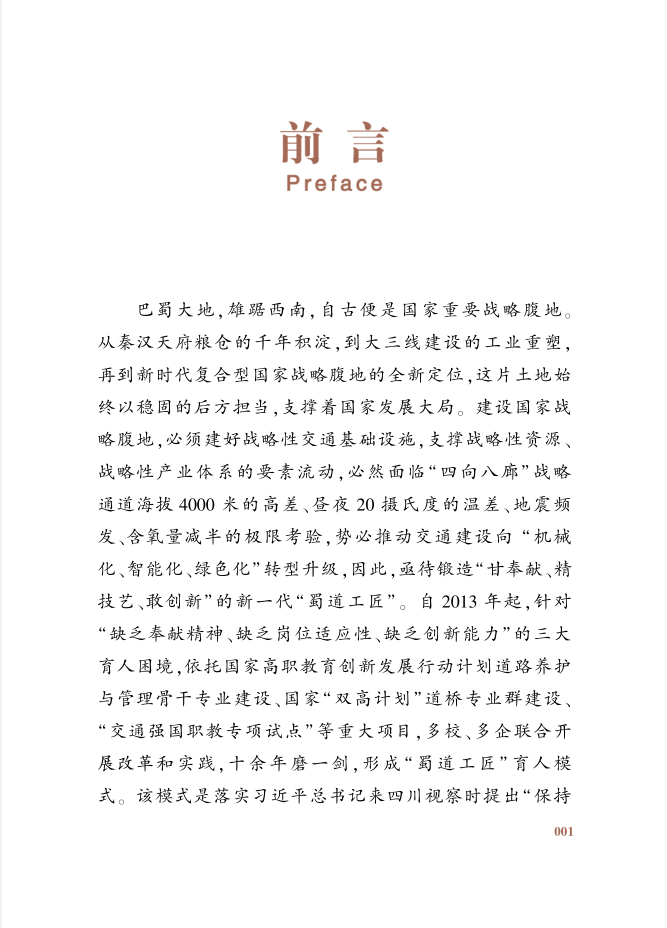 前言
Preface

巴蜀大地，雄踞西南，自古便是国家重要战略腹地。从秦汉天府粮仓的千年积淀，到大三线建设的工业重塑，再到新时代复合型国家战略腹地的全新定位，这片土地始终以稳固的后方担当，支撑着国家发展大局。建设国家战略腹地，必须建好战略性交通基础设施，支撑战略性资源、战略性产业体系的要素流动，必然面临“四向八廊”战略通道海拔4000米的高差、昼夜20摄氏度的温差、地震频发、含氧量减半的极限考验，势必推动交通建设向“机械化、智能化、绿色化”转型升级，因此，亟待锻造“甘奉献、精技艺、敢创新”的新一代“蜀道工匠”。自2013年起，针对“缺乏奉献精神、缺乏岗位适应性、缺乏创新能力”的三大育人困境，依托国家高职教育创新发展行动计划道路养护与管理骨干专业建设、国家“双高计划”道桥专业群建设、“交通强国职教专项试点”等重大项目，多校、多企联合开展改革和实践，十余年磨一剑，形成“蜀道工匠”育人模式。该模式是落实习近平总书记来四川视察时提出“保持

001